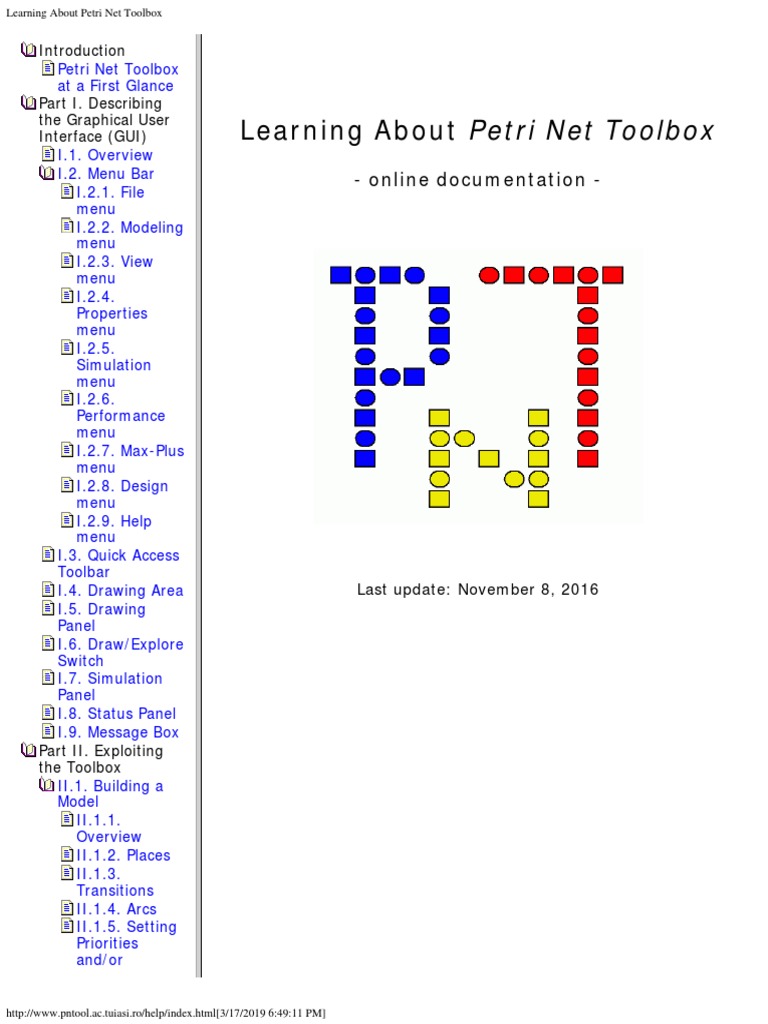 Learning About Petri Net Toolbox

Introduction
Petri Net Toolbox at a First Glance
Part I. Describing the Graphical User Interface (GUI)
I.1. Overview
I.2. Menu Bar
I.2.1. File menu
I.2.2. Modeling menu
I.2.3. View menu
I.2.4. Properties menu
I.2.5. Simulation menu
I.2.6. Performance menu
I.2.7. Max-Plus menu
I.2.8. Design menu
I.2.9. Help menu
I.3. Quick Access Toolbar
I.4. Drawing Area
I.5. Drawing Panel
I.6. Draw/Explore Switch
I.7. Simulation Panel
I.8. Status Panel
I.9. Message Box
Part II. Exploiting the Toolbox
II.1. Building a Model
II.1.1. Overview
II.1.2. Places
II.1.3. Transitions
II.1.4. Arcs
II.1.5. Setting Priorities and/or

Learning About Petri Net Toolbox

- online documentation -

Last update: November 8, 2016

http://www.pntool.ac.tuiasi.ro/help/index.html[3/17/2019 6:49:11 PM]